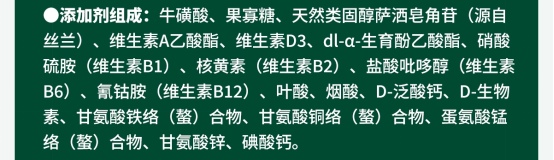 ●添加剂组成：牛磺酸、果寡糖、天然类固醇萨洒皂角苷（源自丝兰）、维生素A乙酸酯、维生素D3、dl-α-生育酚乙酸酯、硝酸硫胺（维生素B1）、核黄素（维生素B2）、盐酸吡哆醇（维生素B6）、氰钴胺（维生素B12）、叶酸、烟酸、D-泛酸钙、D-生物素、甘氨酸铁络（螯）合物、甘氨酸铜络（螯）合物、蛋氨酸锰络（螯）合物、甘氨酸锌、碘酸钙。